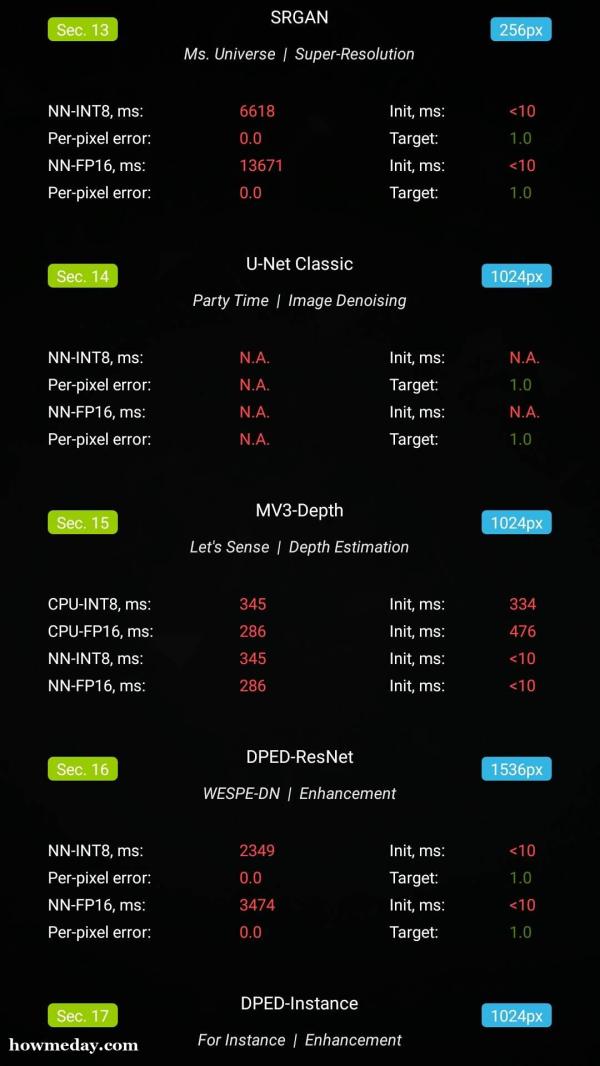 Sec. 13
SRGAN
256px
Ms. Universe | Super-Resolution

| | | | |
|---|---|---|---|
| NN-INT8, ms: | 6618 | Init, ms: | <10 |
| Per-pixel error: | 0.0 | Target: | 1.0 |
| NN-FP16, ms: | 13671 | Init, ms: | <10 |
| Per-pixel error: | 0.0 | Target: | 1.0 |

Sec. 14
U-Net Classic
1024px
Party Time | Image Denoising

| | | | |
|---|---|---|---|
| NN-INT8, ms: | N.A. | Init, ms: | N.A. |
| Per-pixel error: | N.A. | Target: | 1.0 |
| NN-FP16, ms: | N.A. | Init, ms: | N.A. |
| Per-pixel error: | N.A. | Target: | 1.0 |

Sec. 15
MV3-Depth
1024px
Let's Sense | Depth Estimation

| | | | |
|---|---|---|---|
| CPU-INT8, ms: | 345 | Init, ms: | 334 |
| CPU-FP16, ms: | 286 | Init, ms: | 476 |
| NN-INT8, ms: | 345 | Init, ms: | <10 |
| NN-FP16, ms: | 286 | Init, ms: | <10 |

Sec. 16
DPED-ResNet
1536px
WESPE-DN | Enhancement

| | | | |
|---|---|---|---|
| NN-INT8, ms: | 2349 | Init, ms: | <10 |
| Per-pixel error: | 0.0 | Target: | 1.0 |
| NN-FP16, ms: | 3474 | Init, ms: | <10 |
| Per-pixel error: | 0.0 | Target: | 1.0 |

Sec. 17
DPED-Instance
1024px
For Instance | Enhancement

howmeday.com